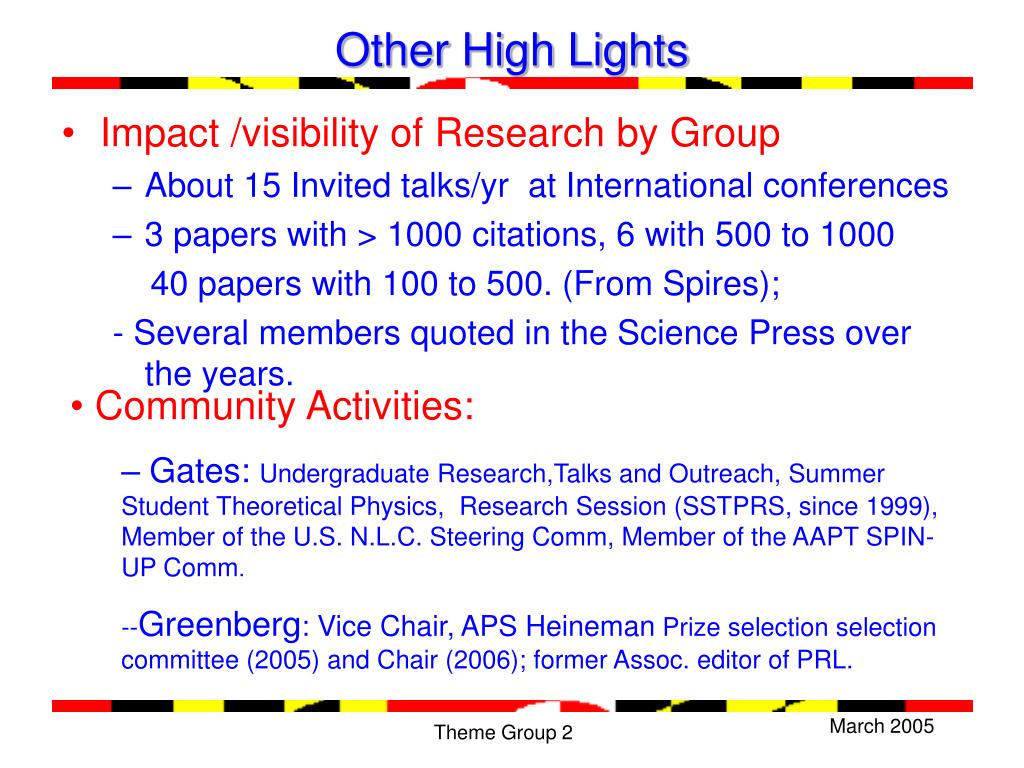 Other High Lights

• Impact /visibility of Research by Group

– About 15 Invited talks/yr at International conferences

– 3 papers with > 1000 citations, 6 with 500 to 1000 40 papers with 100 to 500. (From Spires);

- Several members quoted in the Science Press over the years.

• Community Activities:

– Gates: Undergraduate Research,Talks and Outreach, Summer Student Theoretical Physics, Research Session (SSTPRS, since 1999), Member of the U.S. N.L.C. Steering Comm, Member of the AAPT SPIN-UP Comm.

--Greenberg: Vice Chair, APS Heineman Prize selection selection committee (2005) and Chair (2006); former Assoc. editor of PRL.

Theme Group 2

March 2005